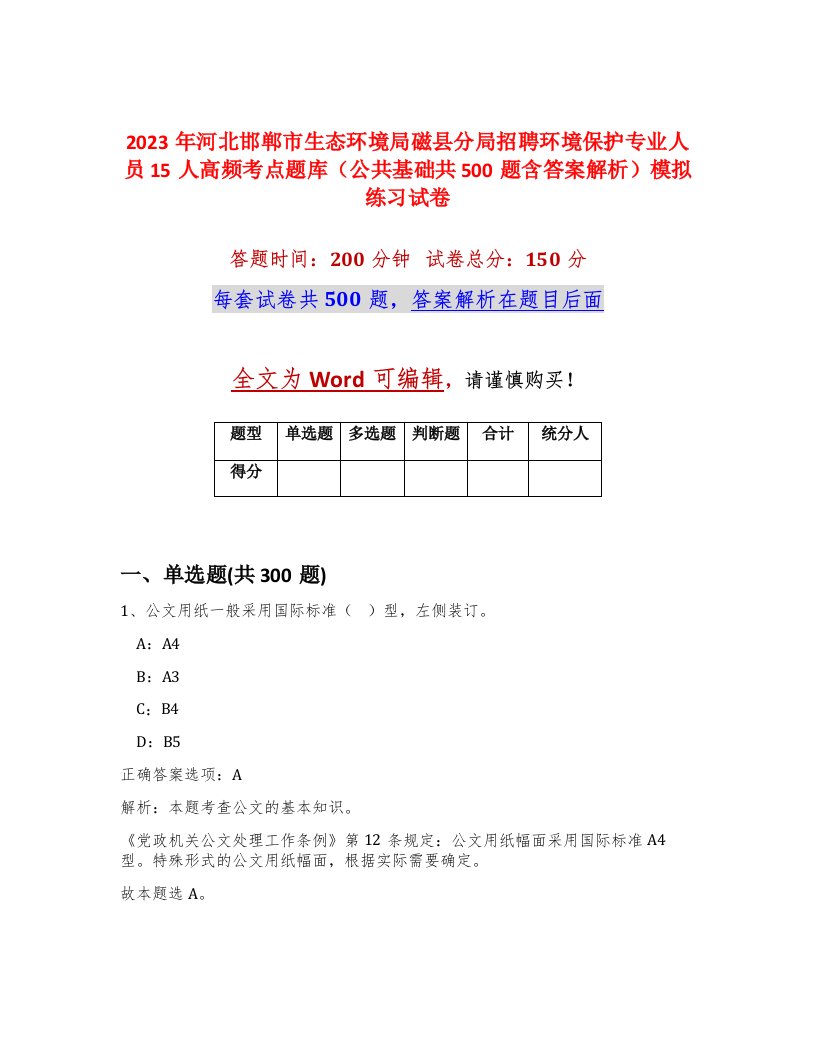 2023 年河北邯郸市生态环境局磁县分局招聘环境保护专业人员 15 人高频考点题库（公共基础共 500 题含答案解析）模拟练习试卷

答题时间：200 分钟　试卷总分：150 分

每套试卷共 500 题，答案解析在题目后面

全文为 Word 可编辑，请谨慎购买！

| 题型 | 单选题 | 多选题 | 判断题 | 合计 | 统分人 |
|---|---|---|---|---|---|
| 得分 | | | | | |

一、单选题(共 300 题)

1、公文用纸一般采用国际标准（　）型，左侧装订。

A：A4

B：A3

C：B4

D：B5

正确答案选项：A

解析：本题考查公文的基本知识。

《党政机关公文处理工作条例》第 12 条规定：公文用纸幅面采用国际标准 A4 型。特殊形式的公文用纸幅面，根据实际需要确定。

故本题选 A。